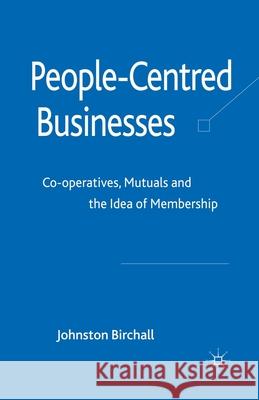 People-Centred Businesses

Co-operatives, Mutuals and the Idea of Membership

Johnston Birchall

Kraina Książek